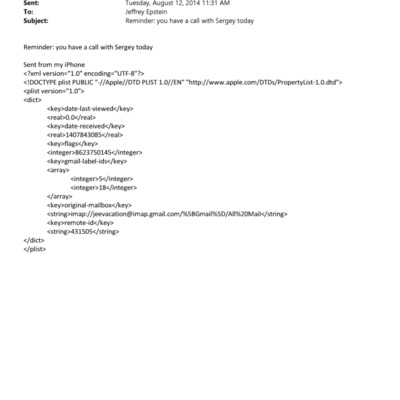 Sent: Tuesday, August 12, 2014 11:31 AM
To: Jeffrey Epstein
Subject: Reminder: you have a call with Sergey today

Reminder: you have a call with Sergey today

Sent from my iPhone
<?xml version="1.0" encoding="UTF-8"?>
<!DOCTYPE plist PUBLIC "-//Apple//DTD PLIST 1.0//EN" "http://www.apple.com/DTDs/PropertyList-1.0.dtd">
<plist version="1.0">
<dict>
<key>date-last-viewed</key>
<real>0.0</real>
<key>date-received</key>
<real>1407843085</real>
<key>flags</key>
<integer>8623750145</integer>
<key>gmail-label-ids</key>
<array>
<integer>5</integer>
<integer>18</integer>
</array>
<key>original-mailbox</key>
<string>imap://jeevacation@imap.gmail.com/%5BGmail%5D/All%20Mail</string>
<key>remote-id</key>
<string>431505</string>
</dict>
</plist>